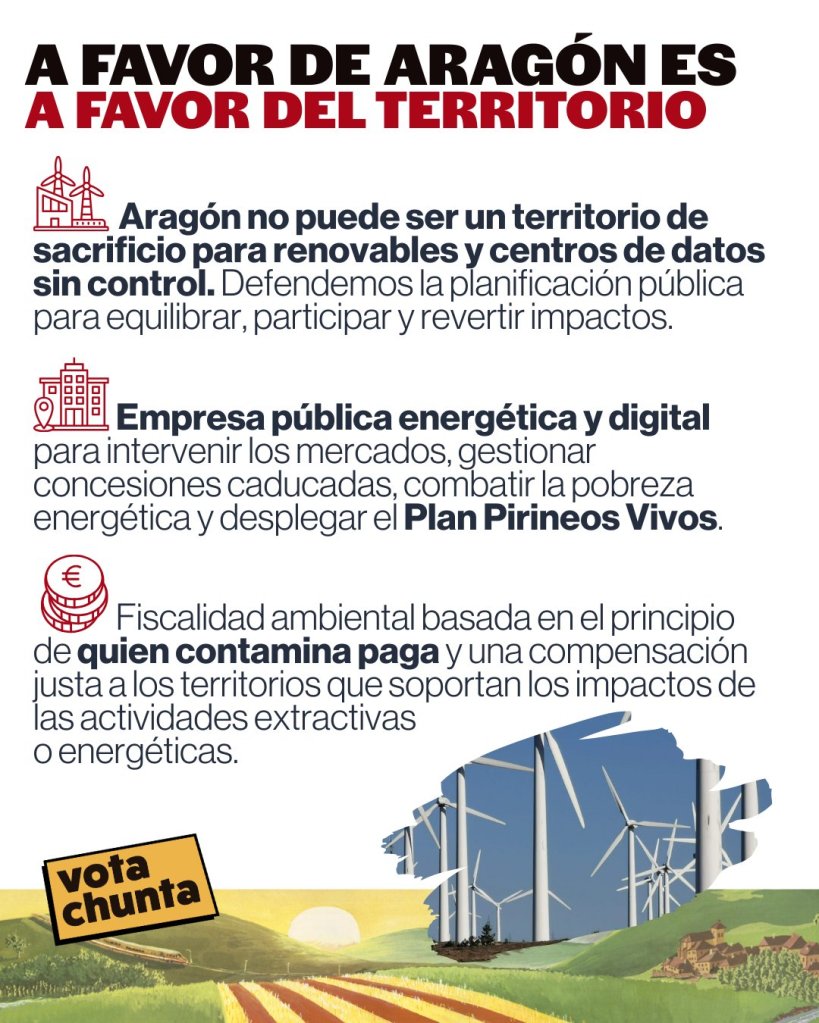 A FAVOR DE ARAGÓN ES
A FAVOR DEL TERRITORIO

Aragón no puede ser un territorio de sacrificio para renovables y centros de datos sin control. Defendemos la planificación pública para equilibrar, participar y revertir impactos.

Empresa pública energética y digital para intervenir los mercados, gestionar concesiones caducadas, combatir la pobreza energética y desplegar el Plan Pirineos Vivos.

Fiscalidad ambiental basada en el principio de quien contamina paga y una compensación justa a los territorios que soportan los impactos de las actividades extractivas o energéticas.

vota
chunta